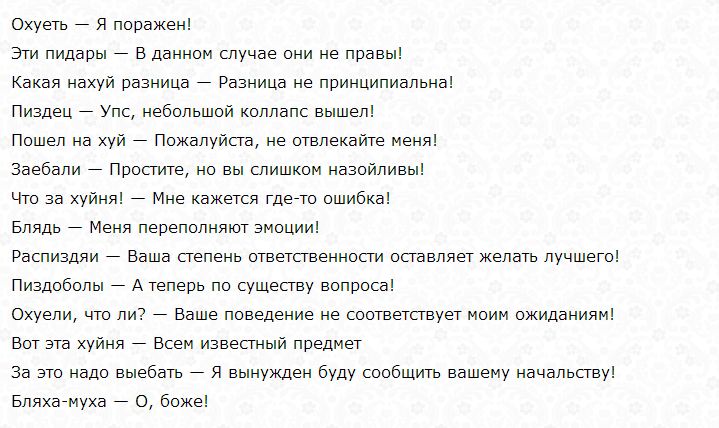 Охуеть — Я поражен!

Эти пидары — В данном случае они не правы!

Какая нахуй разница — Разница не принципиальна!

Пиздец — Упс, небольшой коллапс вышел!

Пошел на хуй — Пожалуйста, не отвлекайте меня!

Заебали — Простите, но вы слишком назойливы!

Что за хуйня! — Мне кажется где-то ошибка!

Блядь — Меня переполняют эмоции!

Распиздяи — Ваша степень ответственности оставляет желать лучшего!

Пиздоболы — А теперь по существу вопроса!

Охуели, что ли? — Ваше поведение не соответствует моим ожиданиям!

Вот эта хуйня — Всем известный предмет

За это надо выебать — Я вынужден буду сообщить вашему начальству!

Бляха-муха — О, боже!